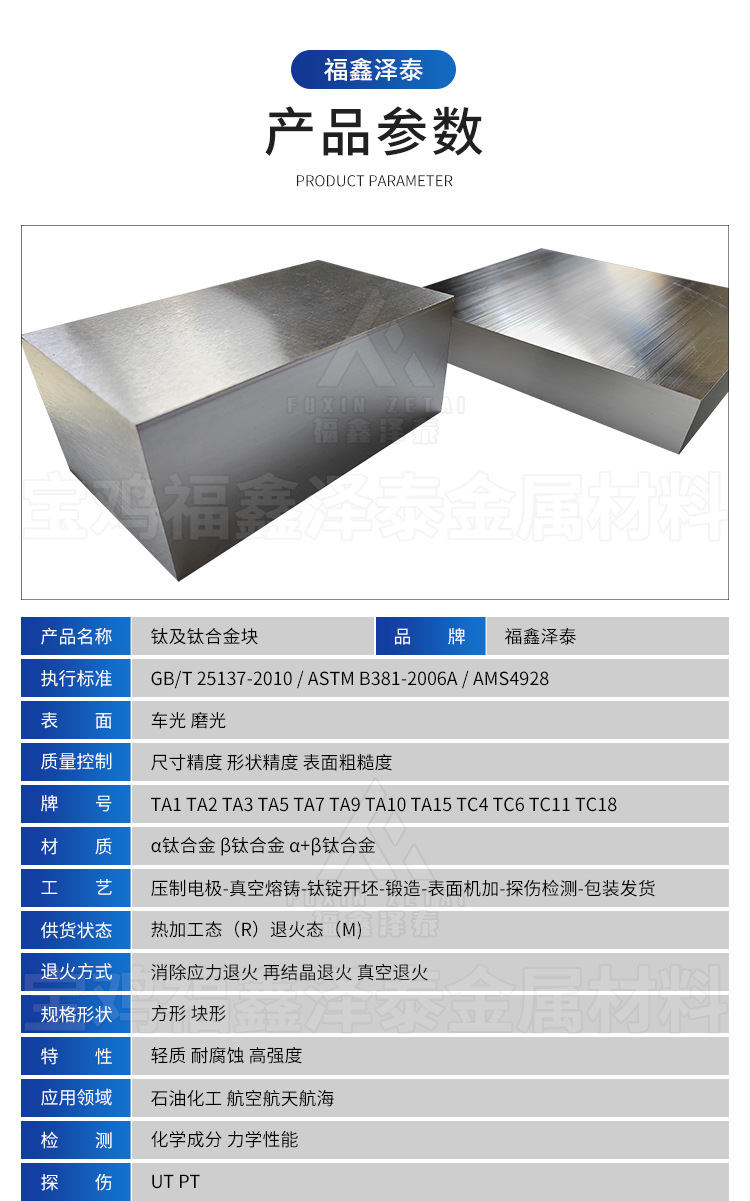 福鑫泽泰

产品参数

PRODUCT PARAMETER

FUXIN ZETAI
福鑫泽泰
宝鸡福鑫泽泰金属材料

| 产品名称 | 钛及钛合金块 | 品　　牌 | 福鑫泽泰 |
|---|---|---|---|
| 执行标准 | GB/T 25137-2010 / ASTM B381-2006A / AMS4928 | | |
| 表　　面 | 车光 磨光 | | |
| 质量控制 | 尺寸精度 形状精度 表面粗糙度 | | |
| 牌　　号 | TA1 TA2 TA3 TA5 TA7 TA9 TA10 TA15 TC4 TC6 TC11 TC18 | | |
| 材　　质 | α钛合金 β钛合金 α+β钛合金 | | |
| 工　　艺 | 压制电极-真空熔铸-钛锭开坯-锻造-表面机加-探伤检测-包装发货 | | |
| 供货状态 | 热加工态（R）退火态（M） | | |
| 退火方式 | 消除应力退火 再结晶退火 真空退火 | | |
| 规格形状 | 方形 块形 | | |
| 特　　性 | 轻质 耐腐蚀 高强度 | | |
| 应用领域 | 石油化工 航空航天航海 | | |
| 检　　测 | 化学成分 力学性能 | | |
| 探　　伤 | UT PT | | |